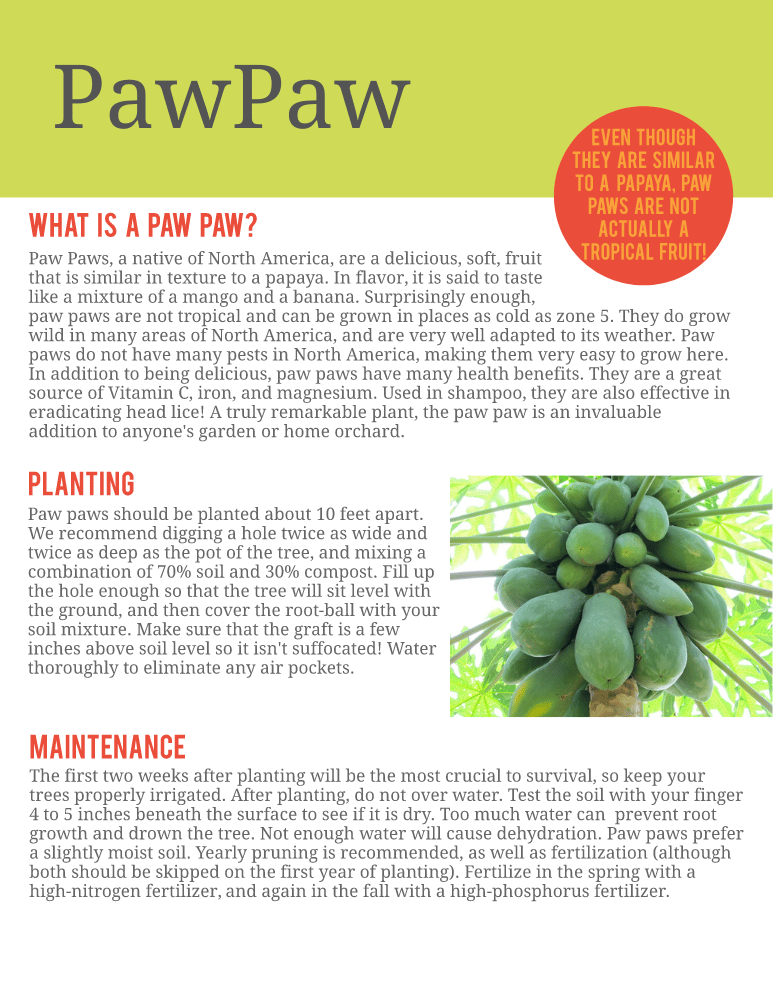 PawPaw

EVEN THOUGH THEY ARE SIMILAR TO A PAPAYA, PAW PAWS ARE NOT ACTUALLY A TROPICAL FRUIT!

WHAT IS A PAW PAW?

Paw Paws, a native of North America, are a delicious, soft, fruit that is similar in texture to a papaya. In flavor, it is said to taste like a mixture of a mango and a banana. Surprisingly enough, paw paws are not tropical and can be grown in places as cold as zone 5. They do grow wild in many areas of North America, and are very well adapted to its weather. Paw paws do not have many pests in North America, making them very easy to grow here. In addition to being delicious, paw paws have many health benefits. They are a great source of Vitamin C, iron, and magnesium. Used in shampoo, they are also effective in eradicating head lice! A truly remarkable plant, the paw paw is an invaluable addition to anyone's garden or home orchard.

PLANTING

Paw paws should be planted about 10 feet apart. We recommend digging a hole twice as wide and twice as deep as the pot of the tree, and mixing a combination of 70% soil and 30% compost. Fill up the hole enough so that the tree will sit level with the ground, and then cover the root-ball with your soil mixture. Make sure that the graft is a few inches above soil level so it isn't suffocated! Water thoroughly to eliminate any air pockets.

MAINTENANCE

The first two weeks after planting will be the most crucial to survival, so keep your trees properly irrigated. After planting, do not over water. Test the soil with your finger 4 to 5 inches beneath the surface to see if it is dry. Too much water can prevent root growth and drown the tree. Not enough water will cause dehydration. Paw paws prefer a slightly moist soil. Yearly pruning is recommended, as well as fertilization (although both should be skipped on the first year of planting). Fertilize in the spring with a high-nitrogen fertilizer, and again in the fall with a high-phosphorus fertilizer.